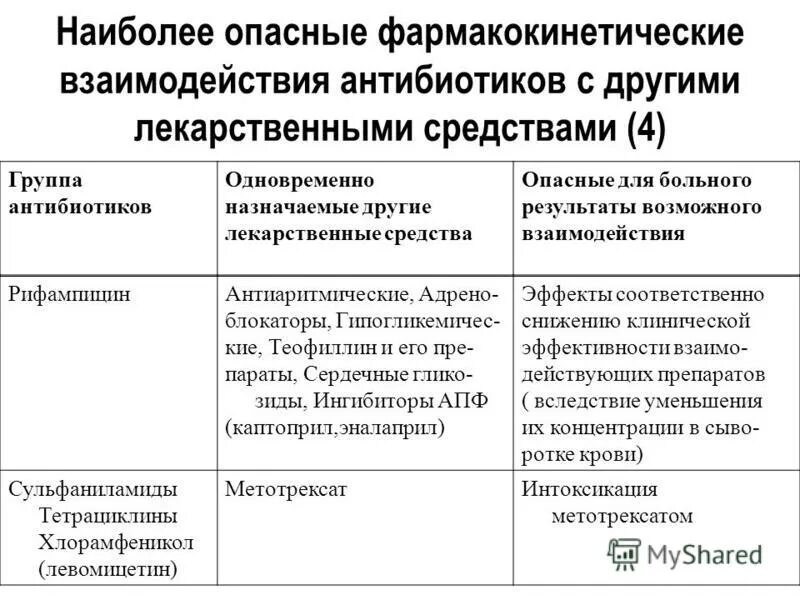 Наиболее опасные фармакокинетические взаимодействия антибиотиков с другими лекарственными средствами (4)

| Группа антибиотиков | Одновременно назначаемые другие лекарственные средства | Опасные для больного результаты возможного взаимодействия |
|---|---|---|
| Рифампицин | Антиаритмические, Адреноблокаторы, Гипогликемические, Теофиллин и его препараты, Сердечные гликозиды, Ингибиторы АПФ (каптоприл,эналаприл) | Эффекты соответственно снижению клинической эффективности взаимодействующих препаратов ( вследствие уменьшения их концентрации в сыворотке крови) |
| Сульфаниламиды Тетрациклины Хлорамфеникол (левомицетин) | Метотрексат | Интоксикация метотрексатом |

MyShared